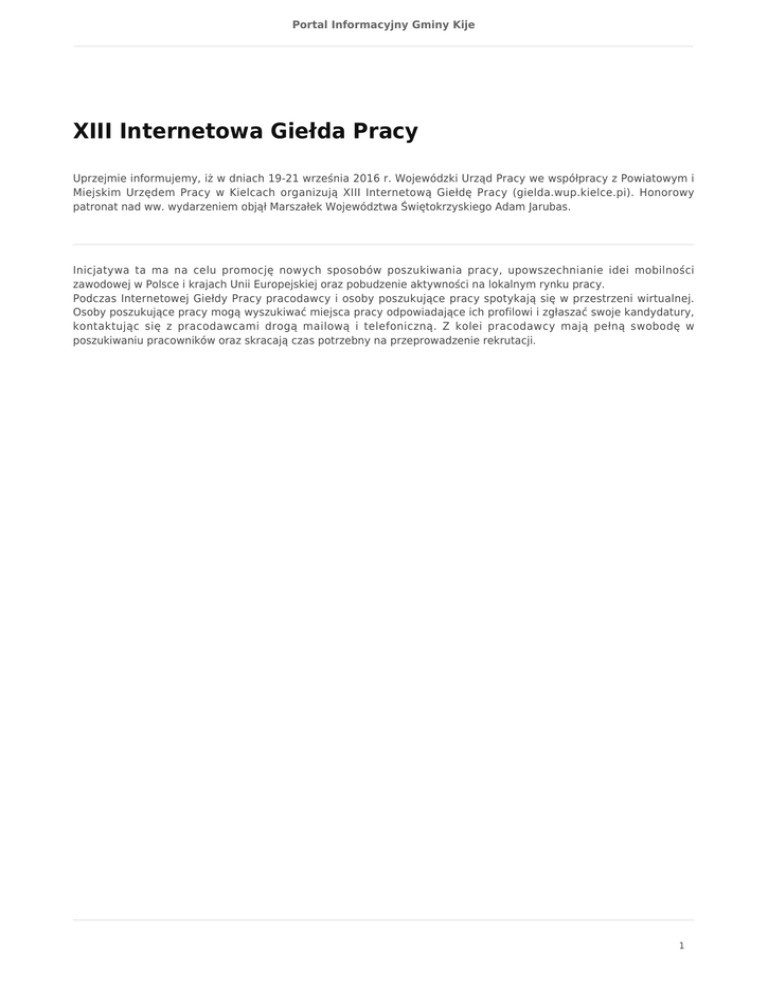 Portal Informacyjny Gminy Kije

XIII Internetowa Giełda Pracy

Uprzejmie informujemy, iż w dniach 19-21 września 2016 r. Wojewódzki Urząd Pracy we współpracy z Powiatowym i Miejskim Urzędem Pracy w Kielcach organizują XIII Internetową Giełdę Pracy (gielda.wup.kielce.pi). Honorowy patronat nad ww. wydarzeniem objął Marszałek Województwa Świętokrzyskiego Adam Jarubas.

Inicjatywa ta ma na celu promocję nowych sposobów poszukiwania pracy, upowszechnianie idei mobilności zawodowej w Polsce i krajach Unii Europejskiej oraz pobudzenie aktywności na lokalnym rynku pracy.
Podczas Internetowej Giełdy Pracy pracodawcy i osoby poszukujące pracy spotykają się w przestrzeni wirtualnej. Osoby poszukujące pracy mogą wyszukiwać miejsca pracy odpowiadające ich profilowi i zgłaszać swoje kandydatury, kontaktując się z pracodawcami drogą mailową i telefoniczną. Z kolei pracodawcy mają pełną swobodę w poszukiwaniu pracowników oraz skracają czas potrzebny na przeprowadzenie rekrutacji.

1